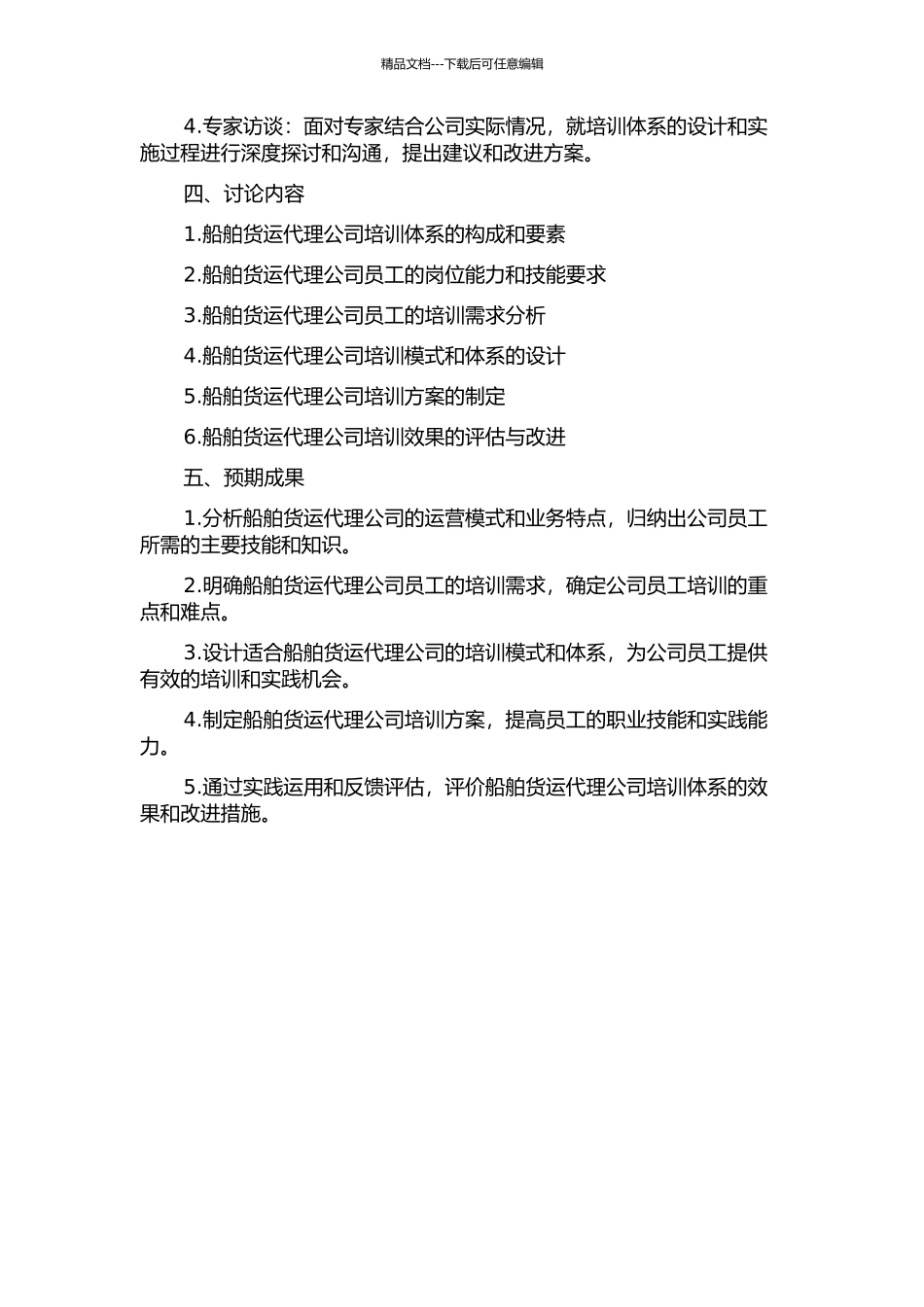 精品文档---下载后可任意编辑

4.专家访谈：面对专家结合公司实际情况，就培训体系的设计和实施过程进行深度探讨和沟通，提出建议和改进方案。

四、讨论内容

1.船舶货运代理公司培训体系的构成和要素

2.船舶货运代理公司员工的岗位能力和技能要求

3.船舶货运代理公司员工的培训需求分析

4.船舶货运代理公司培训模式和体系的设计

5.船舶货运代理公司培训方案的制定

6.船舶货运代理公司培训效果的评估与改进

五、预期成果

1.分析船舶货运代理公司的运营模式和业务特点，归纳出公司员工所需的主要技能和知识。

2.明确船舶货运代理公司员工的培训需求，确定公司员工培训的重点和难点。

3.设计适合船舶货运代理公司的培训模式和体系，为公司员工提供有效的培训和实践机会。

4.制定船舶货运代理公司培训方案，提高员工的职业技能和实践能力。

5.通过实践运用和反馈评估，评价船舶货运代理公司培训体系的效果和改进措施。